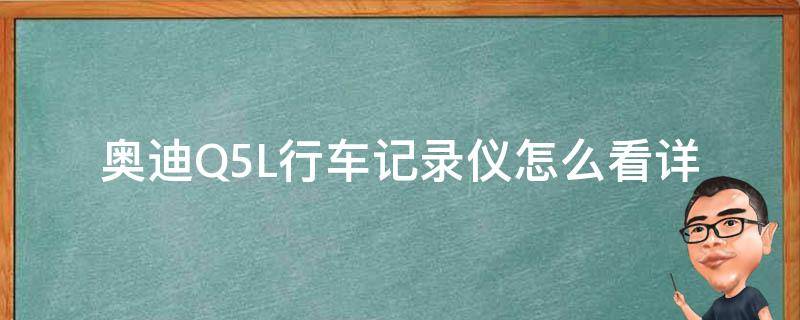 奥迪Q5L行车记录仪怎么看详